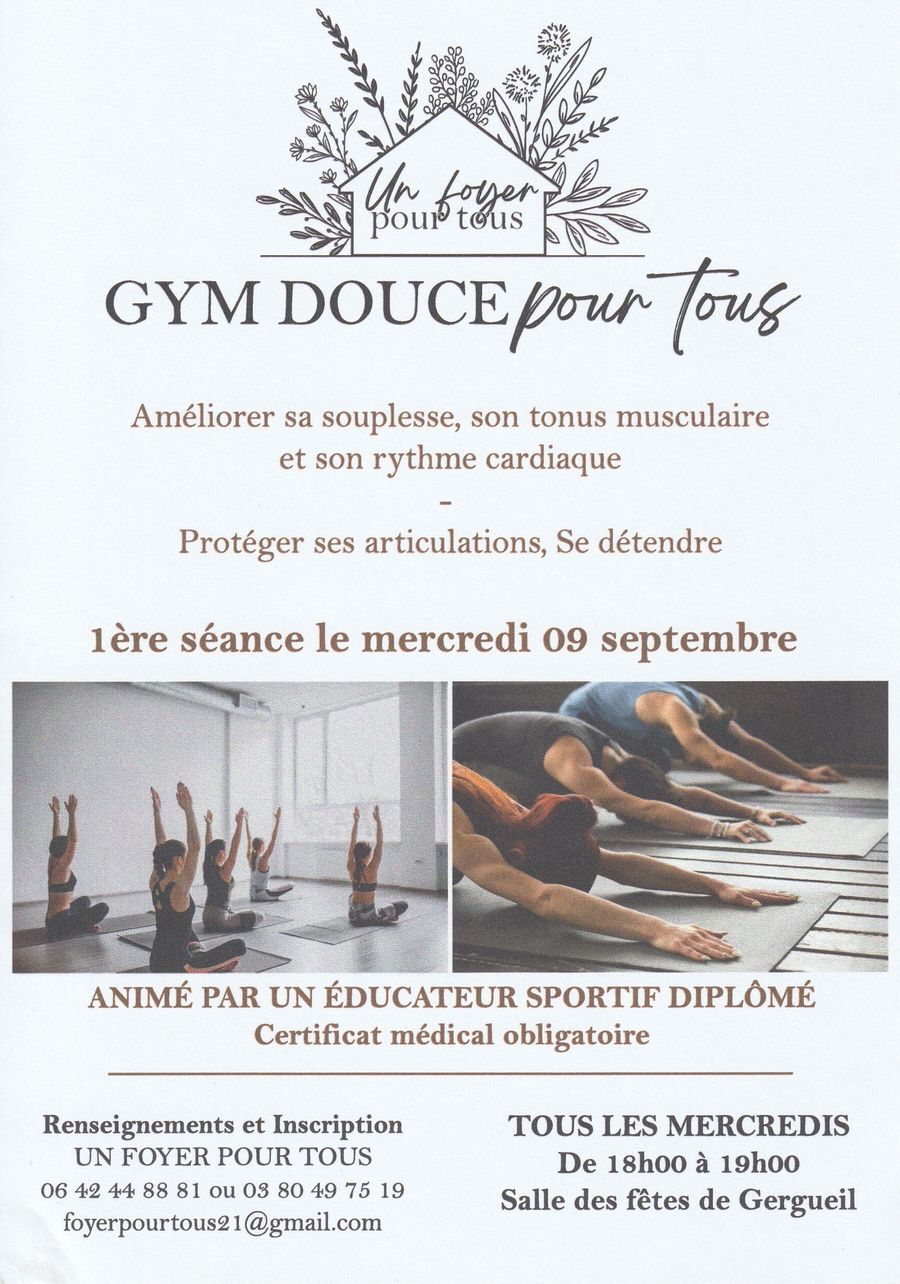 Un foyer
pour tous

GYM DOUCE pour tous

Améliorer sa souplesse, son tonus musculaire et son rythme cardiaque

-

Protéger ses articulations, Se détendre

1ère séance le mercredi 09 septembre

ANIMÉ PAR UN ÉDUCATEUR SPORTIF DIPLÔMÉ
Certificat médical obligatoire

Renseignements et Inscription
UN FOYER POUR TOUS
06 42 44 88 81 ou 03 80 49 75 19
foyerpourtous21@gmail.com

TOUS LES MERCREDIS
De 18h00 à 19h00
Salle des fêtes de Gergueil